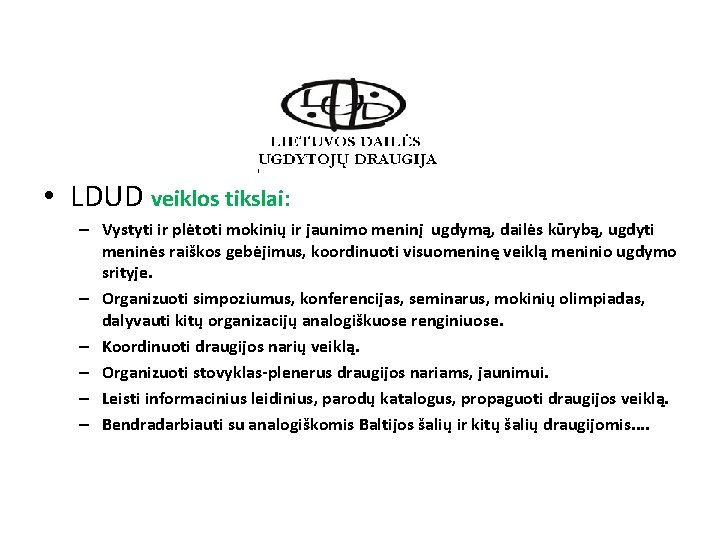 LIETUVOS DAILĖS
UGDYTOJŲ DRAUGIJA

• LDUD veiklos tikslai:

- Vystyti ir plėtoti mokinių ir jaunimo meninį ugdymą, dailės kūrybą, ugdyti meninės raiškos gebėjimus, koordinuoti visuomeninę veiklą meninio ugdymo srityje.
- Organizuoti simpoziumus, konferencijas, seminarus, mokinių olimpiadas, dalyvauti kitų organizacijų analogiškuose renginiuose.
- Koordinuoti draugijos narių veiklą.
- Organizuoti stovyklas-plenerus draugijos nariams, jaunimui.
- Leisti informacinius leidinius, parodų katalogus, propaguoti draugijos veiklą.
- Bendradarbiauti su analogiškomis Baltijos šalių ir kitų šalių draugijomis....